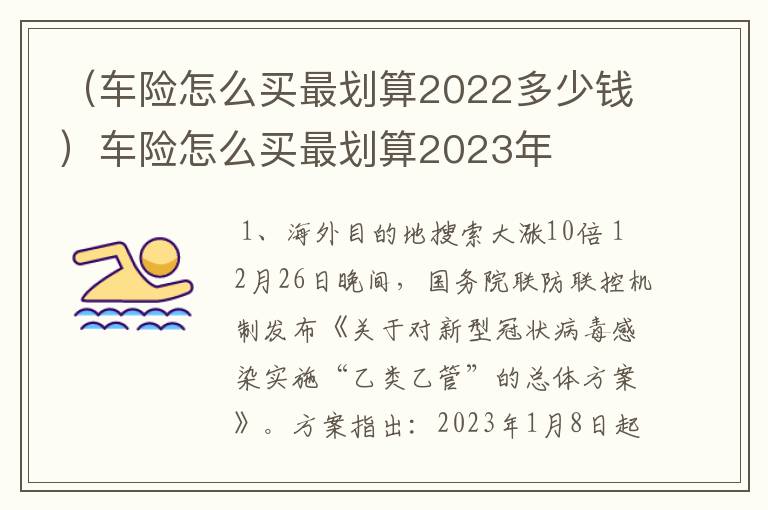 （车险怎么买最划算2022多少钱）车险怎么买最划算2023年

1、海外目的地搜索大涨10倍 12月26日晚间，国务院联防联控机制发布《关于对新型冠状病毒感染实施“乙类乙管”的总体方案》。方案指出：2023年1月8日起